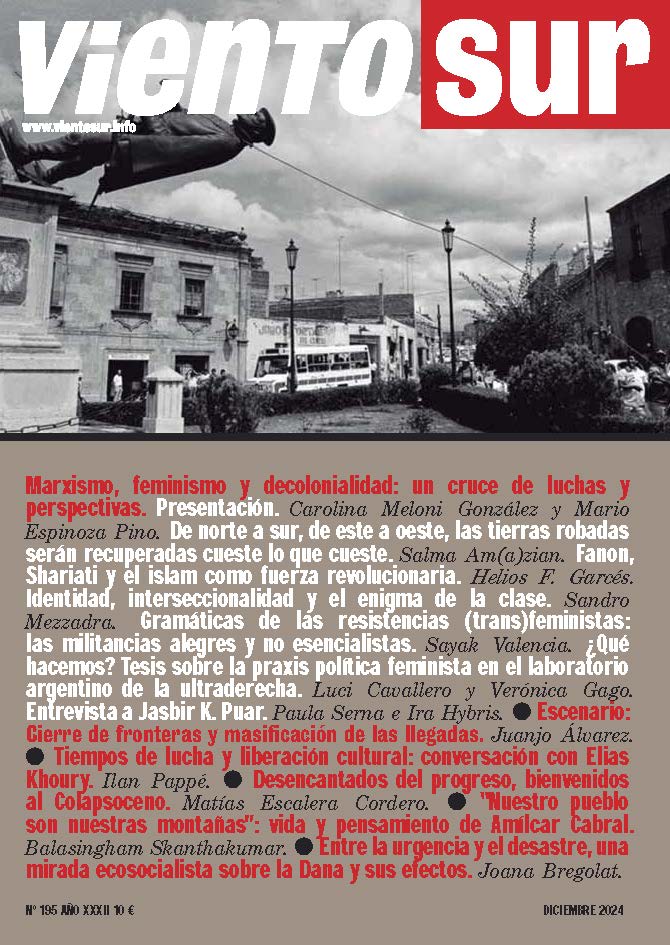 viento sur

www.vientosur.info

Marxismo, feminismo y decolonialidad: un cruce de luchas y perspectivas. Presentación. Carolina Meloni González y Mario Espinoza Pino. De norte a sur, de este a oeste, las tierras robadas serán recuperadas cueste lo que cueste. Salma Am(a)zian. Fanon, Shariati y el islam como fuerza revolucionaria. Helios F. Garcés. Identidad, interseccionalidad y el enigma de la clase. Sandro Mezzadra. Gramáticas de las resistencias (trans)feministas: las militancias alegres y no esencialistas. Sayak Valencia. ¿Qué hacemos? Tesis sobre la praxis política feminista en el laboratorio argentino de la ultraderecha. Luci Cavallero y Verónica Gago. Entrevista a Jasbir K. Puar. Paula Serna e Ira Hybris. ● Escenario: Cierre de fronteras y masificación de las llegadas. Juanjo Álvarez. ● Tiempos de lucha y liberación cultural: conversación con Elias Khoury. Ilan Pappé. ● Desencantados del progreso, bienvenidos al Colapsoceno. Matías Escalera Cordero. ● "Nuestro pueblo son nuestras montañas": vida y pensamiento de Amílcar Cabral. Balasingham Skanthakumar. ● Entre la urgencia y el desastre, una mirada ecosocialista sobre la Dana y sus efectos. Joana Bregolat.

Nº 195 AÑO XXXII 10 €

DICIEMBRE 2024